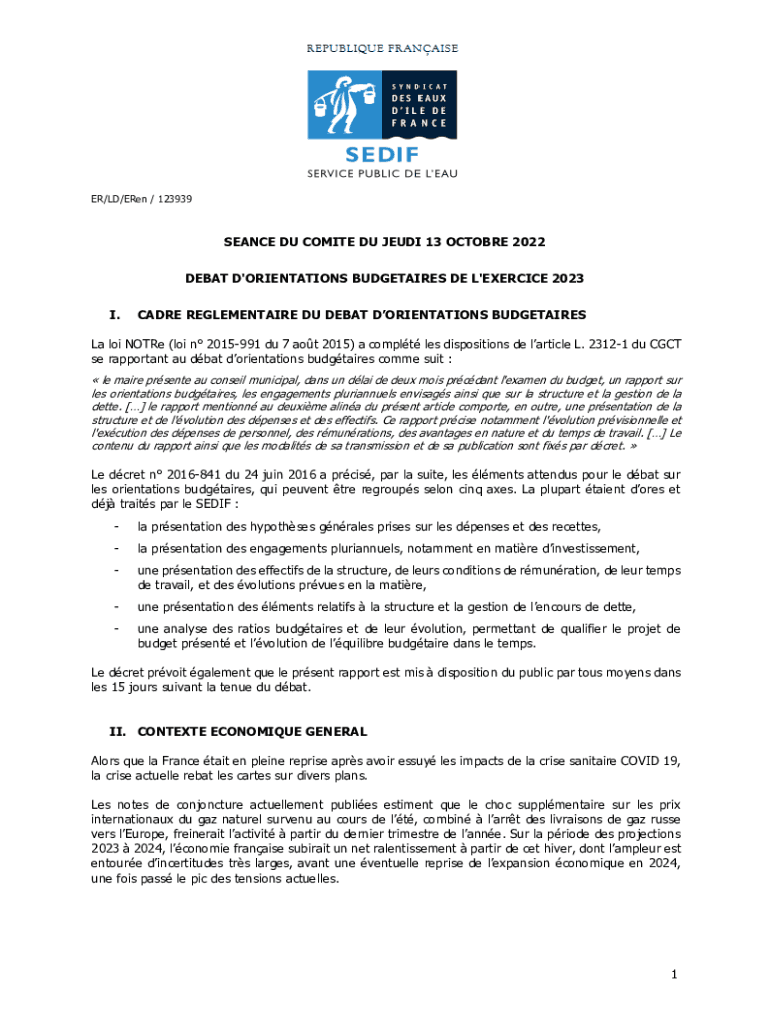 REPUBLIQUE FRANÇAISE

SYNDICAT DES EAUX D'ILE DE FRANCE

SEDIF

SERVICE PUBLIC DE L'EAU

ER/LD/ERen / 123939

SEANCE DU COMITE DU JEUDI 13 OCTOBRE 2022

DEBAT D'ORIENTATIONS BUDGETAIRES DE L'EXERCICE 2023

I. CADRE REGLEMENTAIRE DU DEBAT D'ORIENTATIONS BUDGETAIRES

La loi NOTRe (loi n° 2015-991 du 7 août 2015) a complété les dispositions de l'article L. 2312-1 du CGCT se rapportant au débat d'orientations budgétaires comme suit :

« le maire présente au conseil municipal, dans un délai de deux mois précédant l'examen du budget, un rapport sur les orientations budgétaires, les engagements pluriannuels envisagés ainsi que sur la structure et la gestion de la dette. […] le rapport mentionné au deuxième alinéa du présent article comporte, en outre, une présentation de la structure et de l'évolution des dépenses et des effectifs. Ce rapport précise notamment l'évolution prévisionnelle et l'exécution des dépenses de personnel, des rémunérations, des avantages en nature et du temps de travail. […] Le contenu du rapport ainsi que les modalités de sa transmission et de sa publication sont fixés par décret. »

Le décret n° 2016-841 du 24 juin 2016 a précisé, par la suite, les éléments attendus pour le débat sur les orientations budgétaires, qui peuvent être regroupés selon cinq axes. La plupart étaient d'ores et déjà traités par le SEDIF :

- la présentation des hypothèses générales prises sur les dépenses et des recettes,
- la présentation des engagements pluriannuels, notamment en matière d'investissement,
- une présentation des effectifs de la structure, de leurs conditions de rémunération, de leur temps de travail, et des évolutions prévues en la matière,
- une présentation des éléments relatifs à la structure et la gestion de l'encours de dette,
- une analyse des ratios budgétaires et de leur évolution, permettant de qualifier le projet de budget présenté et l'évolution de l'équilibre budgétaire dans le temps.

Le décret prévoit également que le présent rapport est mis à disposition du public par tous moyens dans les 15 jours suivant la tenue du débat.

II. CONTEXTE ECONOMIQUE GENERAL

Alors que la France était en pleine reprise après avoir essuyé les impacts de la crise sanitaire COVID 19, la crise actuelle rebat les cartes sur divers plans.

Les notes de conjoncture actuellement publiées estiment que le choc supplémentaire sur les prix internationaux du gaz naturel survenu au cours de l'été, combiné à l'arrêt des livraisons de gaz russe vers l'Europe, freinerait l'activité à partir du dernier trimestre de l'année. Sur la période des projections 2023 à 2024, l'économie française subirait un net ralentissement à partir de cet hiver, dont l'ampleur est entourée d'incertitudes très larges, avant une éventuelle reprise de l'expansion économique en 2024, une fois passé le pic des tensions actuelles.

1